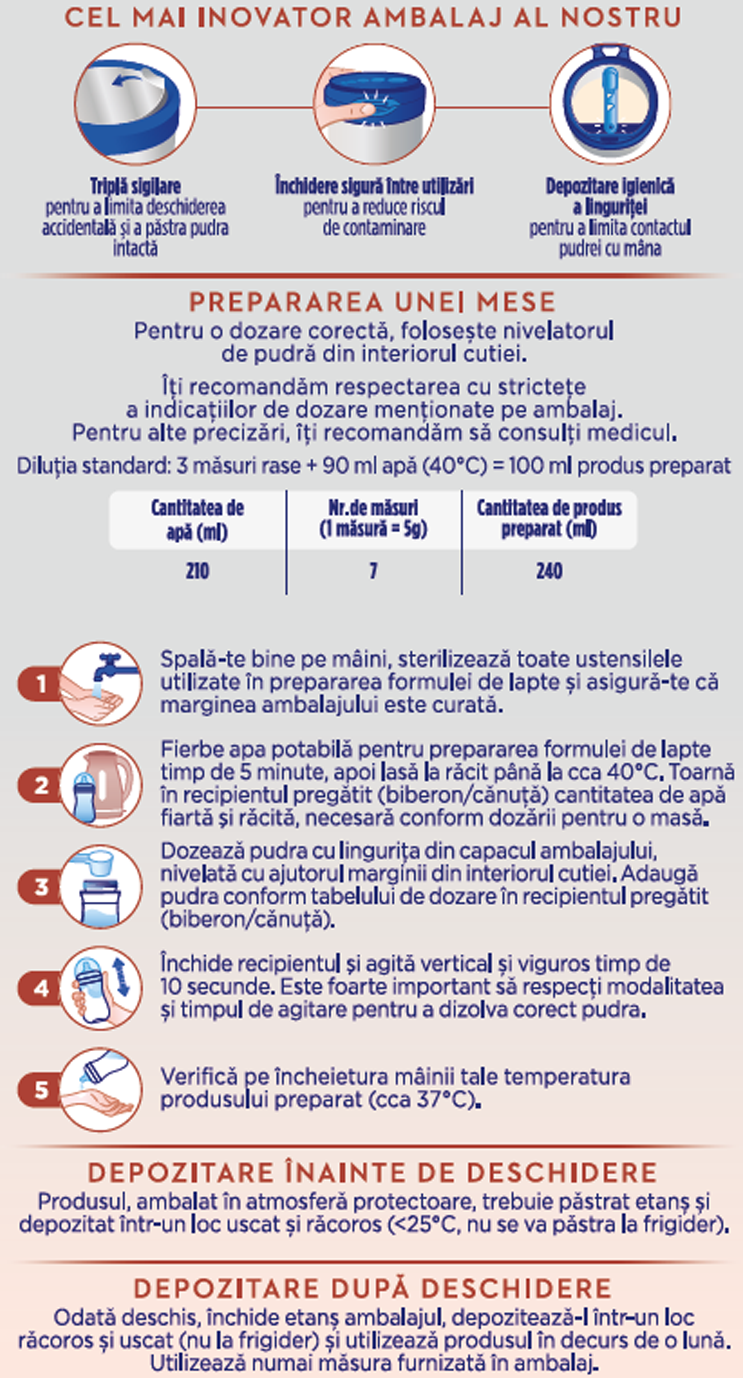 CEL MAI INOVATOR AMBALAJ AL NOSTRU

Triplă sigilare
pentru a limita deschiderea accidentală și a păstra pudra intactă

Închidere sigură între utilizări
pentru a reduce riscul de contaminare

Depozitare igienică a linguriței
pentru a limita contactul pudrei cu mâna

PREPARAREA UNEI MESE

Pentru o dozare corectă, folosește nivelatorul de pudră din interiorul cutiei.

Îți recomandăm respectarea cu strictețe a indicațiilor de dozare menționate pe ambalaj. Pentru alte precizări, îți recomandăm să consulți medicul.

Diluția standard: 3 măsuri rase + 90 ml apă (40°C) = 100 ml produs preparat

| Cantitatea de apă (ml) | Nr.de măsuri (1 măsură = 5g) | Cantitatea de produs preparat (ml) |
|---|---|---|
| 210 | 7 | 240 |

1 Spală-te bine pe mâini, sterilizează toate ustensilele utilizate în prepararea formulei de lapte și asigură-te că marginea ambalajului este curată.

2 Fierbe apa potabilă pentru prepararea formulei de lapte timp de 5 minute, apoi lasă la răcit până la cca 40°C. Toarnă în recipientul pregătit (biberon/cănuță) cantitatea de apă fiartă și răcită, necesară conform dozării pentru o masă.

3 Dozează pudra cu lingurița din capacul ambalajului, nivelată cu ajutorul marginii din interiorul cutiei. Adaugă pudra conform tabelului de dozare în recipientul pregătit (biberon/cănuță).

4 Închide recipientul și agită vertical și viguros timp de 10 secunde. Este foarte important să respecți modalitatea și timpul de agitare pentru a dizolva corect pudra.

5 Verifică pe încheietura mâinii tale temperatura produsului preparat (cca 37°C).

DEPOZITARE ÎNAINTE DE DESCHIDERE

Produsul, ambalat în atmosferă protectoare, trebuie păstrat etanș și depozitat într-un loc uscat și răcoros (<25°C, nu se va păstra la frigider).

DEPOZITARE DUPĂ DESCHIDERE

Odată deschis, închide etanș ambalajul, depozitează-l într-un loc răcoros și uscat (nu la frigider) și utilizează produsul în decurs de o lună. Utilizează numai măsura furnizată în ambalaj.